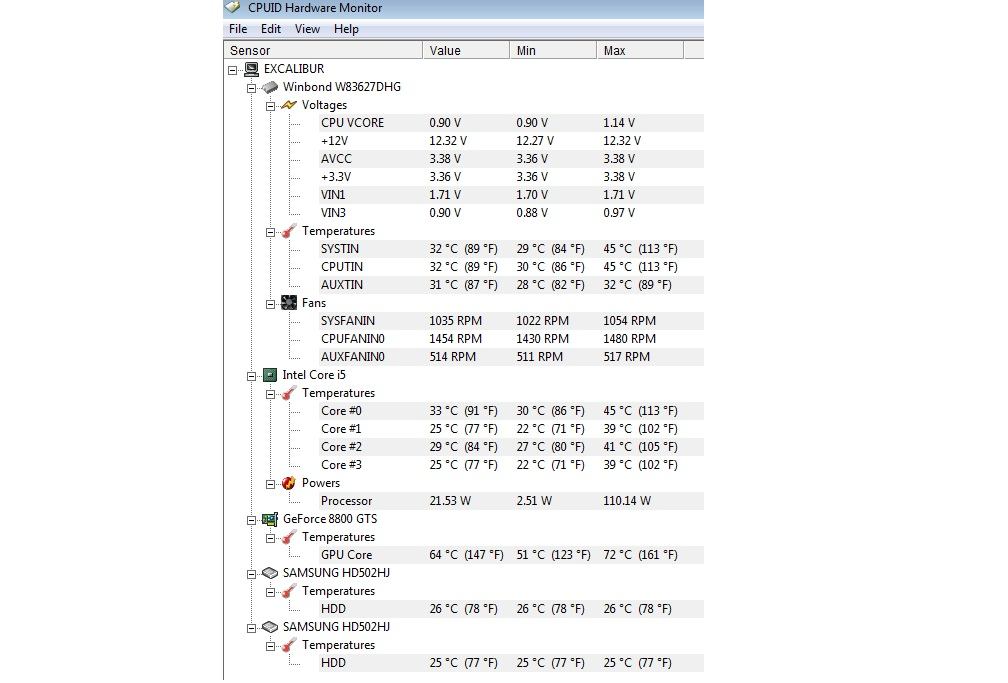 CPUID Hardware Monitor

File Edit View Help

| Sensor | Value | Min | Max |
|---|---|---|---|
| EXCALIBUR | | | |
| Winbond W83627DHG | | | |
| Voltages | | | |
| CPU VCORE | 0.90 V | 0.90 V | 1.14 V |
| +12V | 12.32 V | 12.27 V | 12.32 V |
| AVCC | 3.38 V | 3.36 V | 3.38 V |
| +3.3V | 3.36 V | 3.36 V | 3.38 V |
| VIN1 | 1.71 V | 1.70 V | 1.71 V |
| VIN3 | 0.90 V | 0.88 V | 0.97 V |
| Temperatures | | | |
| SYSTIN | 32 °C (89 °F) | 29 °C (84 °F) | 45 °C (113 °F) |
| CPUTIN | 32 °C (89 °F) | 30 °C (86 °F) | 45 °C (113 °F) |
| AUXTIN | 31 °C (87 °F) | 28 °C (82 °F) | 32 °C (89 °F) |
| Fans | | | |
| SYSFANIN | 1035 RPM | 1022 RPM | 1054 RPM |
| CPUFANIN0 | 1454 RPM | 1430 RPM | 1480 RPM |
| AUXFANIN0 | 514 RPM | 511 RPM | 517 RPM |
| Intel Core i5 | | | |
| Temperatures | | | |
| Core #0 | 33 °C (91 °F) | 30 °C (86 °F) | 45 °C (113 °F) |
| Core #1 | 25 °C (77 °F) | 22 °C (71 °F) | 39 °C (102 °F) |
| Core #2 | 29 °C (84 °F) | 27 °C (80 °F) | 41 °C (105 °F) |
| Core #3 | 25 °C (77 °F) | 22 °C (71 °F) | 39 °C (102 °F) |
| Powers | | | |
| Processor | 21.53 W | 2.51 W | 110.14 W |
| GeForce 8800 GTS | | | |
| Temperatures | | | |
| GPU Core | 64 °C (147 °F) | 51 °C (123 °F) | 72 °C (161 °F) |
| SAMSUNG HD502HJ | | | |
| Temperatures | | | |
| HDD | 26 °C (78 °F) | 26 °C (78 °F) | 26 °C (78 °F) |
| SAMSUNG HD502HJ | | | |
| Temperatures | | | |
| HDD | 25 °C (77 °F) | 25 °C (77 °F) | 25 °C (77 °F) |